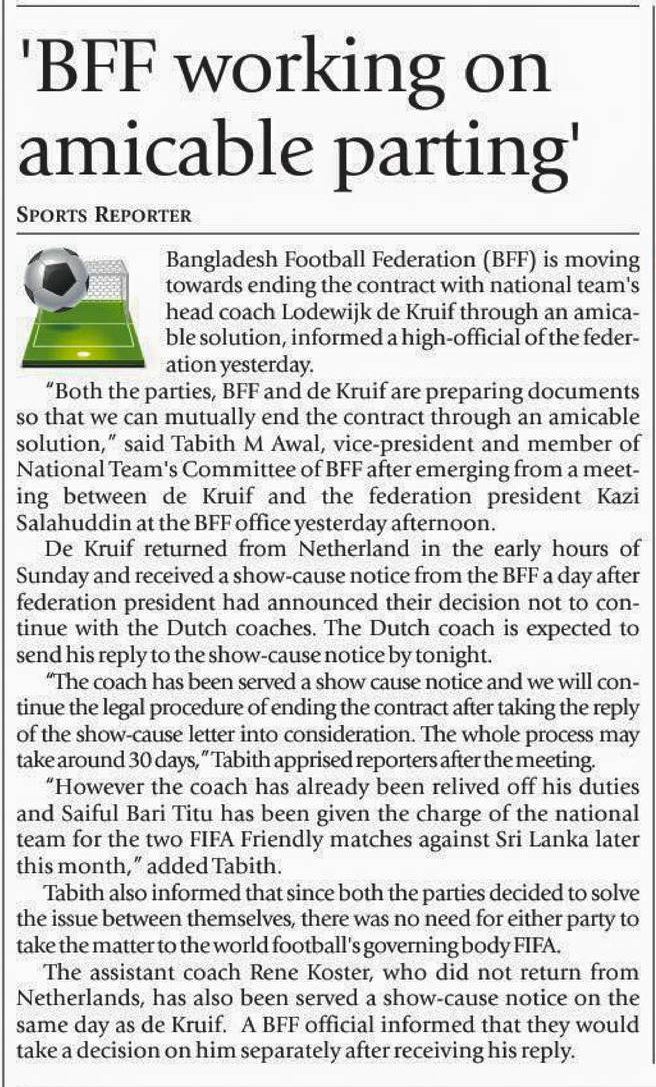 'BFF working on amicable parting'

SPORTS REPORTER

Bangladesh Football Federation (BFF) is moving towards ending the contract with national team's head coach Lodewijk de Kruif through an amicable solution, informed a high-official of the federation yesterday.

"Both the parties, BFF and de Kruif are preparing documents so that we can mutually end the contract through an amicable solution," said Tabith M Awal, vice-president and member of National Team's Committee of BFF after emerging from a meeting between de Kruif and the federation president Kazi Salahuddin at the BFF office yesterday afternoon.

De Kruif returned from Netherland in the early hours of Sunday and received a show-cause notice from the BFF a day after federation president had announced their decision not to continue with the Dutch coaches. The Dutch coach is expected to send his reply to the show-cause notice by tonight.

"The coach has been served a show cause notice and we will continue the legal procedure of ending the contract after taking the reply of the show-cause letter into consideration. The whole process may take around 30 days," Tabith apprised reporters after the meeting.

"However the coach has already been relived off his duties and Saiful Bari Titu has been given the charge of the national team for the two FIFA Friendly matches against Sri Lanka later this month," added Tabith.

Tabith also informed that since both the parties decided to solve the issue between themselves, there was no need for either party to take the matter to the world football's governing body FIFA.

The assistant coach Rene Koster, who did not return from Netherlands, has also been served a show-cause notice on the same day as de Kruif. A BFF official informed that they would take a decision on him separately after receiving his reply.